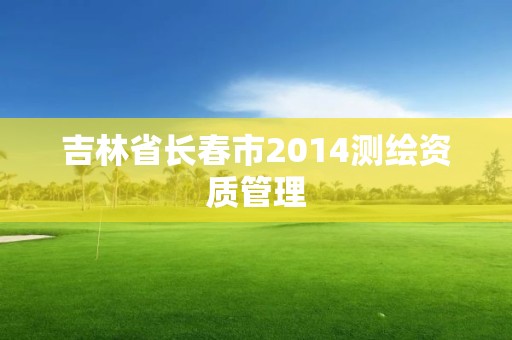 吉林省长春市2014测绘资质管理